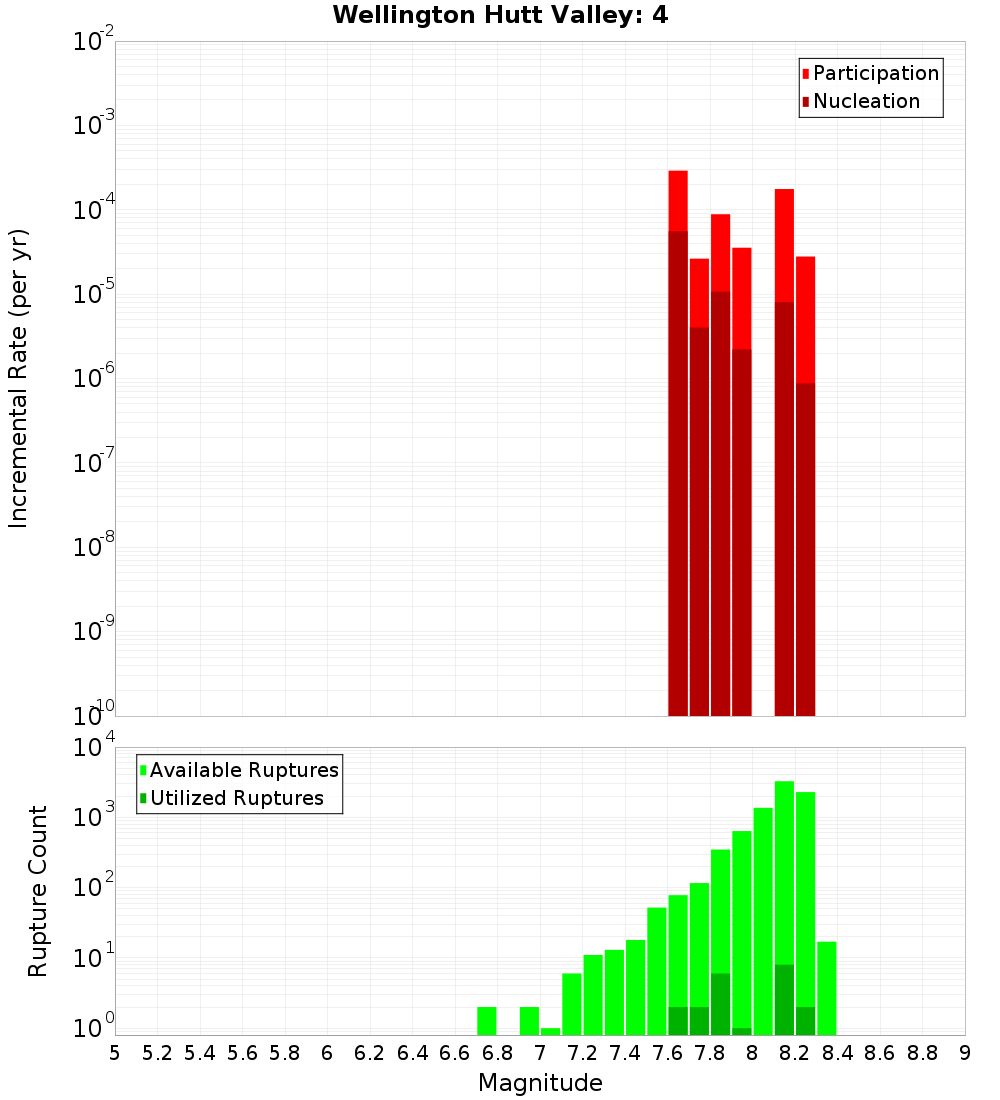 Wellington Hutt Valley: 4

Participation
Nucleation

Incremental Rate (per yr)

$10^{-2}$
$10^{-3}$
$10^{-4}$
$10^{-5}$
$10^{-6}$
$10^{-7}$
$10^{-8}$
$10^{-9}$
$10^{-10}$

Available Ruptures
Utilized Ruptures

Rupture Count

$10^{4}$
$10^{3}$
$10^{2}$
$10^{1}$
$10^{0}$

5 5.2 5.4 5.6 5.8 6 6.2 6.4 6.6 6.8 7 7.2 7.4 7.6 7.8 8 8.2 8.4 8.6 8.8 9

Magnitude